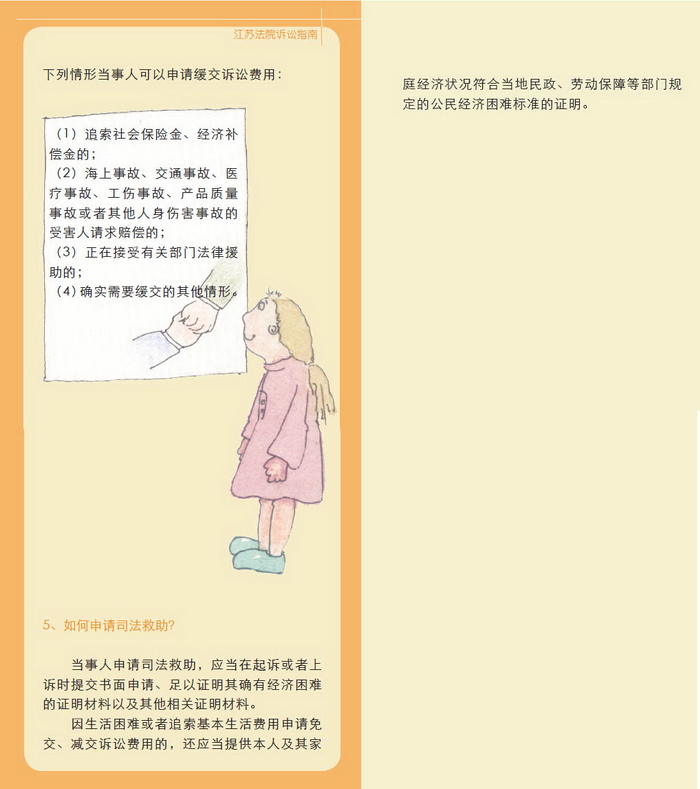 江苏法院诉讼指南

下列情形当事人可以申请缓交诉讼费用：

（1）追索社会保险金、经济补偿金的；
（2）海上事故、交通事故、医疗事故、工伤事故、产品质量事故或者其他人身伤害事故的受害人请求赔偿的；
（3）正在接受有关部门法律援助的；
（4）确实需要缓交的其他情形。

5、如何申请司法救助?

当事人申请司法救助，应当在起诉或者上诉时提交书面申请、足以证明其确有经济困难的证明材料以及其他相关证明材料。

因生活困难或者追索基本生活费用申请免交、减交诉讼费用的，还应当提供本人及其家庭经济状况符合当地民政、劳动保障等部门规定的公民经济困难标准的证明。